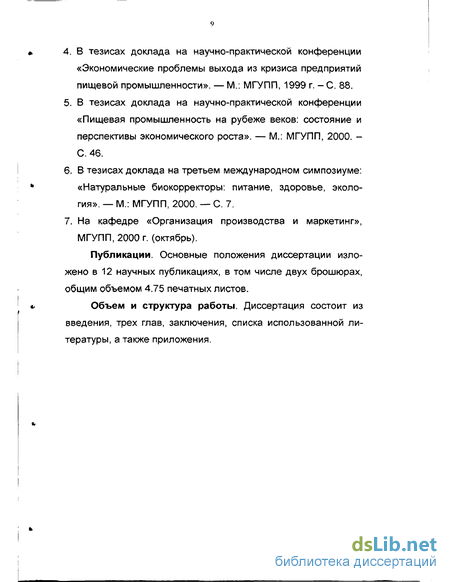 9

4. В тезисах доклада на научно-практической конференции «Экономические проблемы выхода из кризиса предприятий пищевой промышленности». — М.: МГУПП, 1999 г. – С. 88.

5. В тезисах доклада на научно-практической конференции «Пищевая промышленность на рубеже веков: состояние и перспективы экономического роста». — М.: МГУПП, 2000. – С. 46.

6. В тезисах доклада на третьем международном симпозиуме: «Натуральные биокорректоры: питание, здоровье, экология». — М.: МГУПП, 2000. — С. 7.

7. На кафедре «Организация производства и маркетинг», МГУПП, 2000 г. (октябрь).

**Публикации**. Основные положения диссертации изложено в 12 научных публикациях, в том числе двух брошюрах, общим объемом 4.75 печатных листов.

**Объем и структура работы**. Диссертация состоит из введения, трех глав, заключения, списка использованной литературы, а также приложения.

dsLib.net
библиотека диссертаций